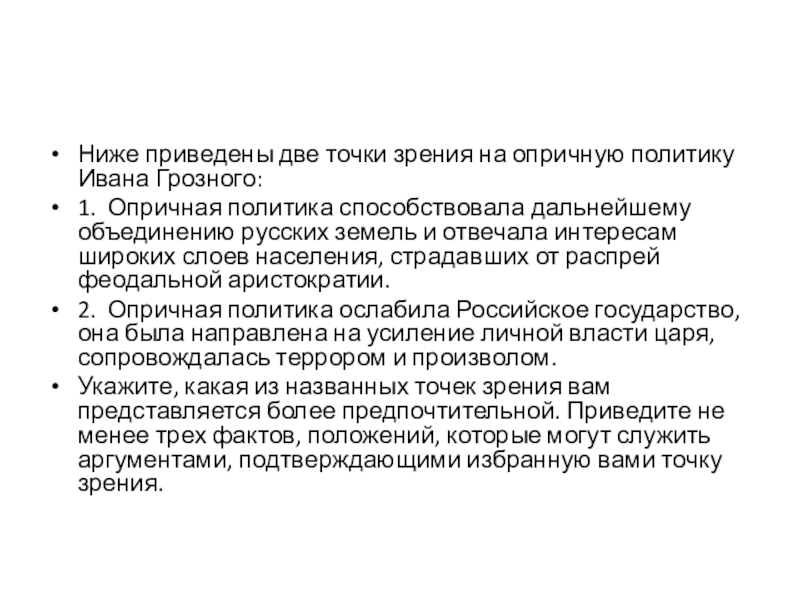 • Ниже приведены две точки зрения на опричную политику Ивана Грозного:

• 1. Опричная политика способствовала дальнейшему объединению русских земель и отвечала интересам широких слоев населения, страдавших от распрей феодальной аристократии.

• 2. Опричная политика ослабила Российское государство, она была направлена на усиление личной власти царя, сопровождалась террором и произволом.

• Укажите, какая из названных точек зрения вам представляется более предпочтительной. Приведите не менее трех фактов, положений, которые могут служить аргументами, подтверждающими избранную вами точку зрения.